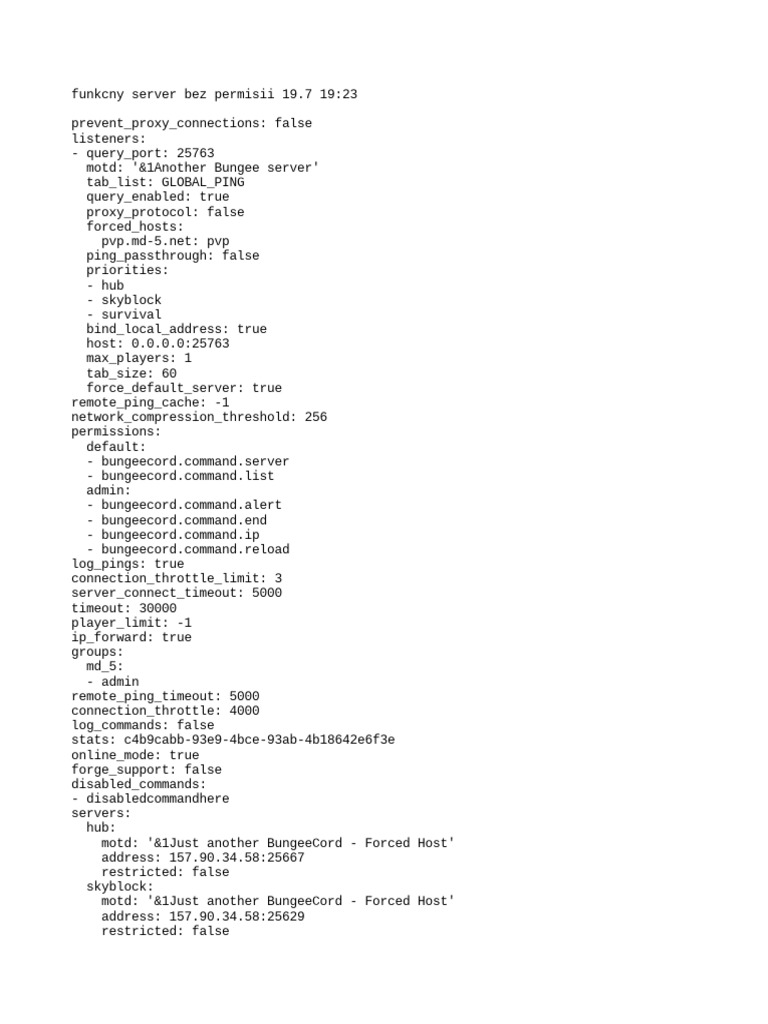 funkcny server bez permisii 19.7 19:23

prevent_proxy_connections: false
listeners:
- query_port: 25763
  motd: '&1Another Bungee server'
  tab_list: GLOBAL_PING
  query_enabled: true
  proxy_protocol: false
  forced_hosts:
    pvp.md-5.net: pvp
  ping_passthrough: false
  priorities:
  - hub
  - skyblock
  - survival
  bind_local_address: true
  host: 0.0.0.0:25763
  max_players: 1
  tab_size: 60
  force_default_server: true
remote_ping_cache: -1
network_compression_threshold: 256
permissions:
  default:
  - bungeecord.command.server
  - bungeecord.command.list
  admin:
  - bungeecord.command.alert
  - bungeecord.command.end
  - bungeecord.command.ip
  - bungeecord.command.reload
log_pings: true
connection_throttle_limit: 3
server_connect_timeout: 5000
timeout: 30000
player_limit: -1
ip_forward: true
groups:
  md_5:
  - admin
remote_ping_timeout: 5000
connection_throttle: 4000
log_commands: false
stats: c4b9cabb-93e9-4bce-93ab-4b18642e6f3e
online_mode: true
forge_support: false
disabled_commands:
- disabledcommandhere
servers:
  hub:
    motd: '&1Just another BungeeCord - Forced Host'
    address: 157.90.34.58:25667
    restricted: false
  skyblock:
    motd: '&1Just another BungeeCord - Forced Host'
    address: 157.90.34.58:25629
    restricted: false